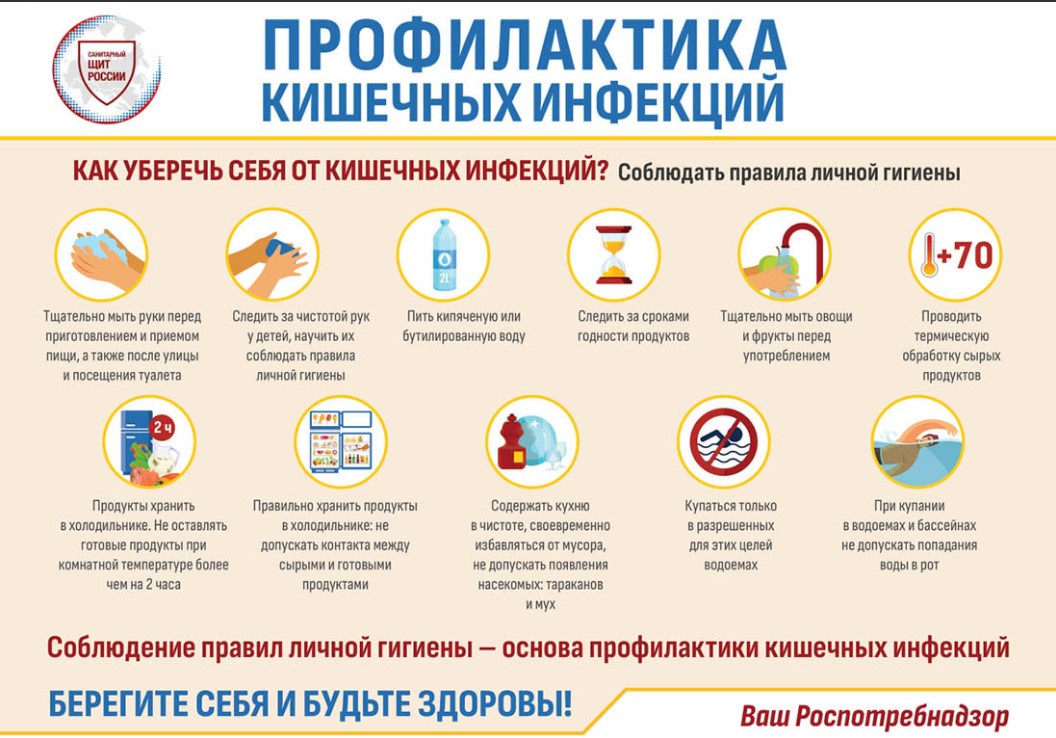 САНИТАРНЫЙ ЩИТ РОССИИ

ПРОФИЛАКТИКА КИШЕЧНЫХ ИНФЕКЦИЙ

КАК УБЕРЕЧЬ СЕБЯ ОТ КИШЕЧНЫХ ИНФЕКЦИЙ? Соблюдать правила личной гигиены

Тщательно мыть руки перед приготовлением и приемом пищи, а также после улицы и посещения туалета

Следить за чистотой рук у детей, научить их соблюдать правила личной гигиены

2L

Пить кипяченую или бутилированную воду

Следить за сроками годности продуктов

Тщательно мыть овощи и фрукты перед употреблением

+70

Проводить термическую обработку сырых продуктов

2 ч

Продукты хранить в холодильнике. Не оставлять готовые продукты при комнатной температуре более чем на 2 часа

Правильно хранить продукты в холодильнике: не допускать контакта между сырыми и готовыми продуктами

Содержать кухню в чистоте, своевременно избавляться от мусора, не допускать появления насекомых: тараканов и мух

Купаться только в разрешенных для этих целей водоемах

При купании в водоемах и бассейнах не допускать попадания воды в рот

Соблюдение правил личной гигиены — основа профилактики кишечных инфекций

БЕРЕГИТЕ СЕБЯ И БУДЬТЕ ЗДОРОВЫ!

Ваш Роспотребнадзор